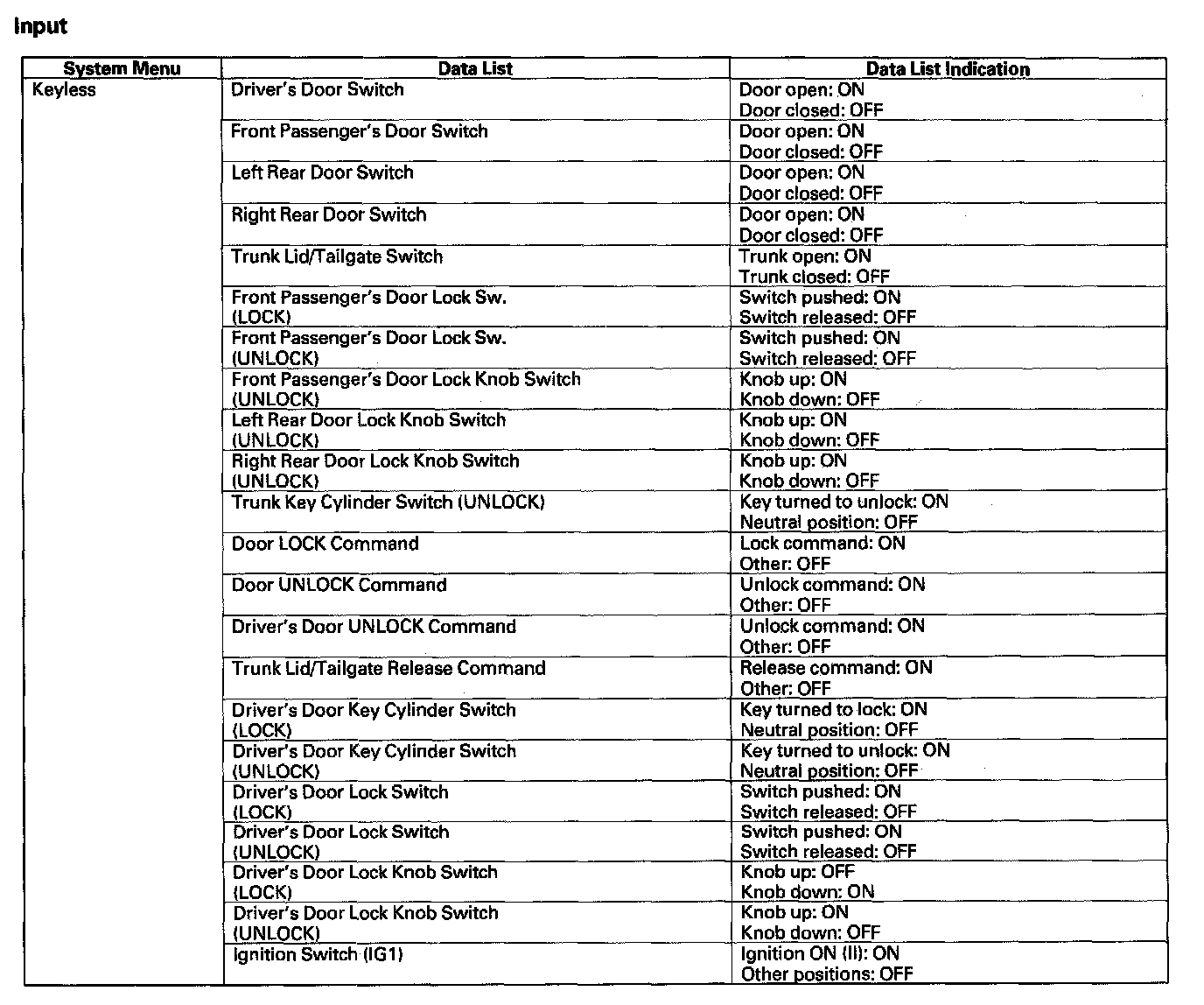 Input

| System Menu | Data List | Data List Indication |
|---|---|---|
| Keyless | Driver's Door Switch | Door open: ON Door closed: OFF |
| | Front Passenger's Door Switch | Door open: ON Door closed: OFF |
| | Left Rear Door Switch | Door open: ON Door closed: OFF |
| | Right Rear Door Switch | Door open: ON Door closed: OFF |
| | Trunk Lid/Tailgate Switch | Trunk open: ON Trunk closed: OFF |
| | Front Passenger's Door Lock Sw. (LOCK) | Switch pushed: ON Switch released: OFF |
| | Front Passenger's Door Lock Sw. (UNLOCK) | Switch pushed: ON Switch released: OFF |
| | Front Passenger's Door Lock Knob Switch (UNLOCK) | Knob up: ON Knob down: OFF |
| | Left Rear Door Lock Knob Switch (UNLOCK) | Knob up: ON Knob down: OFF |
| | Right Rear Door Lock Knob Switch (UNLOCK) | Knob up: ON Knob down: OFF |
| | Trunk Key Cylinder Switch (UNLOCK) | Key turned to unlock: ON Neutral position: OFF |
| | Door LOCK Command | Lock command: ON Other: OFF |
| | Door UNLOCK Command | Unlock command: ON Other: OFF |
| | Driver's Door UNLOCK Command | Unlock command: ON Other: OFF |
| | Trunk Lid/Tailgate Release Command | Release command: ON Other: OFF |
| | Driver's Door Key Cylinder Switch (LOCK) | Key turned to lock: ON Neutral position: OFF |
| | Driver's Door Key Cylinder Switch (UNLOCK) | Key turned to unlock: ON Neutral position: OFF |
| | Driver's Door Lock Switch (LOCK) | Switch pushed: ON Switch released: OFF |
| | Driver's Door Lock Switch (UNLOCK) | Switch pushed: ON Switch released: OFF |
| | Driver's Door Lock Knob Switch (LOCK) | Knob up: OFF Knob down: ON |
| | Driver's Door Lock Knob Switch (UNLOCK) | Knob up: ON Knob down: OFF |
| | Ignition Switch (IG1) | Ignition ON (II): ON Other positions: OFF |